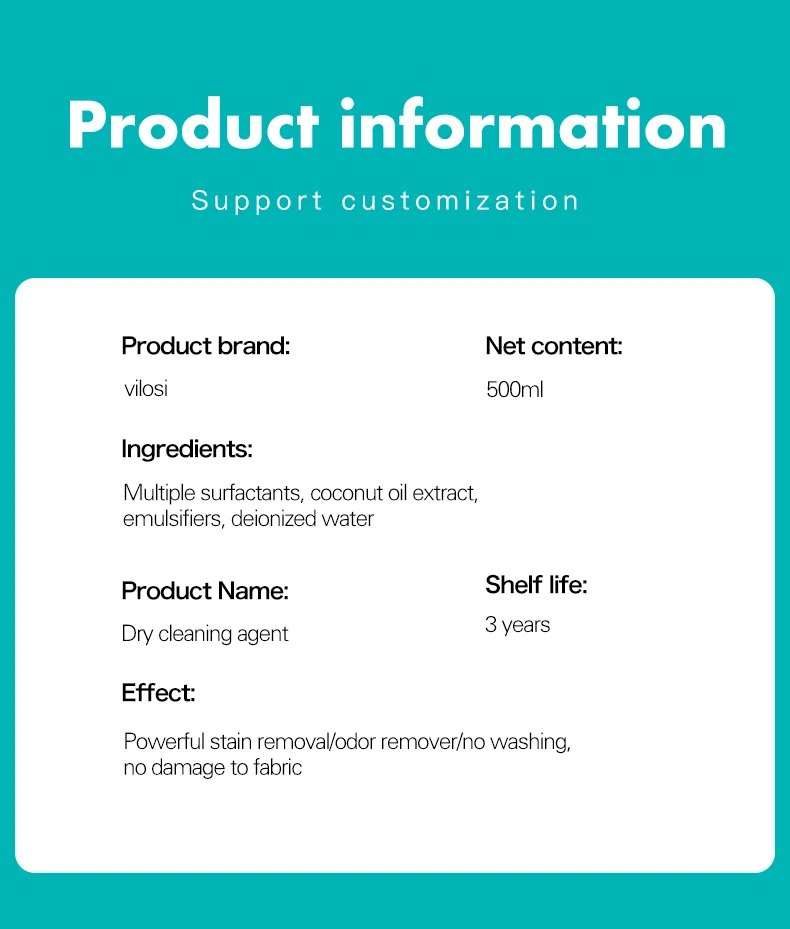 Product information

Support customization

Product brand:
vilosi

Net content:
500ml

Ingredients:
Multiple surfactants, coconut oil extract, emulsifiers, deionized water

Product Name:
Dry cleaning agent

Shelf life:
3 years

Effect:
Powerful stain removal/odor remover/no washing, no damage to fabric